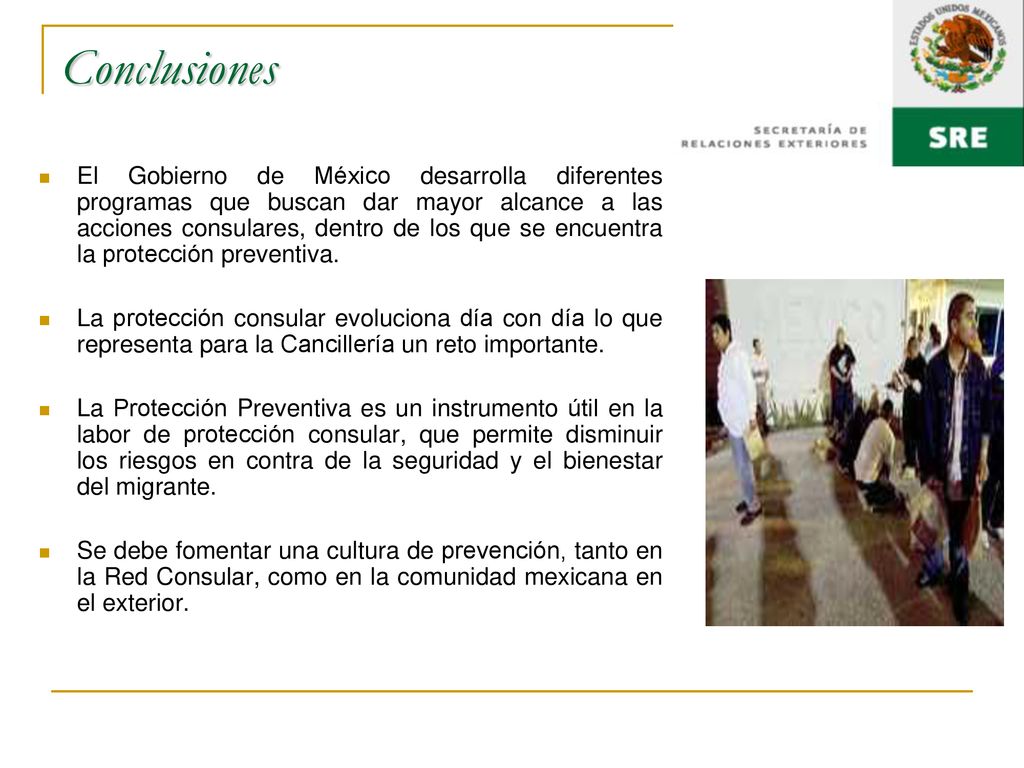 Conclusiones

ESTADOS UNIDOS MEXICANOS

SECRETARÍA DE RELACIONES EXTERIORES

SRE

El Gobierno de México desarrolla diferentes programas que buscan dar mayor alcance a las acciones consulares, dentro de los que se encuentra la protección preventiva.

La protección consular evoluciona día con día lo que representa para la Cancillería un reto importante.

La Protección Preventiva es un instrumento útil en la labor de protección consular, que permite disminuir los riesgos en contra de la seguridad y el bienestar del migrante.

Se debe fomentar una cultura de prevención, tanto en la Red Consular, como en la comunidad mexicana en el exterior.